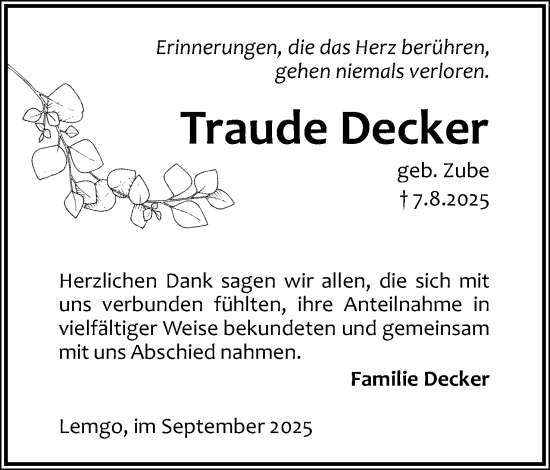 Erinnerungen, die das Herz berühren, gehen niemals verloren.

Traude Decker

geb. Zube
† 7.8.2025

Herzlichen Dank sagen wir allen, die sich mit uns verbunden fühlten, ihre Anteilnahme in vielfältiger Weise bekundeten und gemeinsam mit uns Abschied nahmen.

Familie Decker

Lemgo, im September 2025